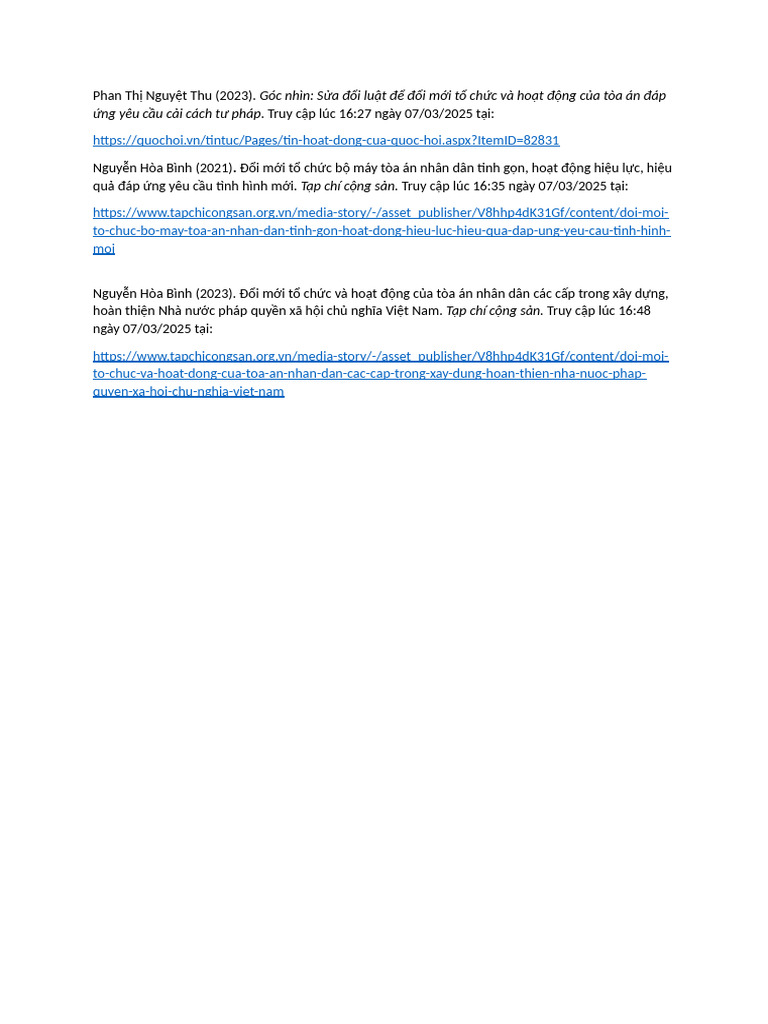 Phan Thị Nguyệt Thu (2023). Góc nhìn: Sửa đổi luật để đổi mới tổ chức và hoạt động của tòa án đáp ứng yêu cầu cải cách tư pháp. Truy cập lúc 16:27 ngày 07/03/2025 tại:

https://quochoi.vn/tintuc/Pages/tin-hoat-dong-cua-quoc-hoi.aspx?ItemID=82831

Nguyễn Hòa Bình (2021). Đổi mới tổ chức bộ máy tòa án nhân dân tinh gọn, hoạt động hiệu lực, hiệu quả đáp ứng yêu cầu tình hình mới. Tạp chí cộng sản. Truy cập lúc 16:35 ngày 07/03/2025 tại:

https://www.tapchicongsan.org.vn/media-story/-/asset_publisher/V8hhp4dK31Gf/content/doi-moi-to-chuc-bo-may-toa-an-nhan-dan-tinh-gon-hoat-dong-hieu-luc-hieu-qua-dap-ung-yeu-cau-tinh-hinh-moi

Nguyễn Hòa Bình (2023). Đổi mới tổ chức và hoạt động của tòa án nhân dân các cấp trong xây dựng, hoàn thiện Nhà nước pháp quyền xã hội chủ nghĩa Việt Nam. Tạp chí cộng sản. Truy cập lúc 16:48 ngày 07/03/2025 tại:

https://www.tapchicongsan.org.vn/media-story/-/asset_publisher/V8hhp4dK31Gf/content/doi-moi-to-chuc-va-hoat-dong-cua-toa-an-nhan-dan-cac-cap-trong-xay-dung-hoan-thien-nha-nuoc-phap-quyen-xa-hoi-chu-nghia-viet-nam